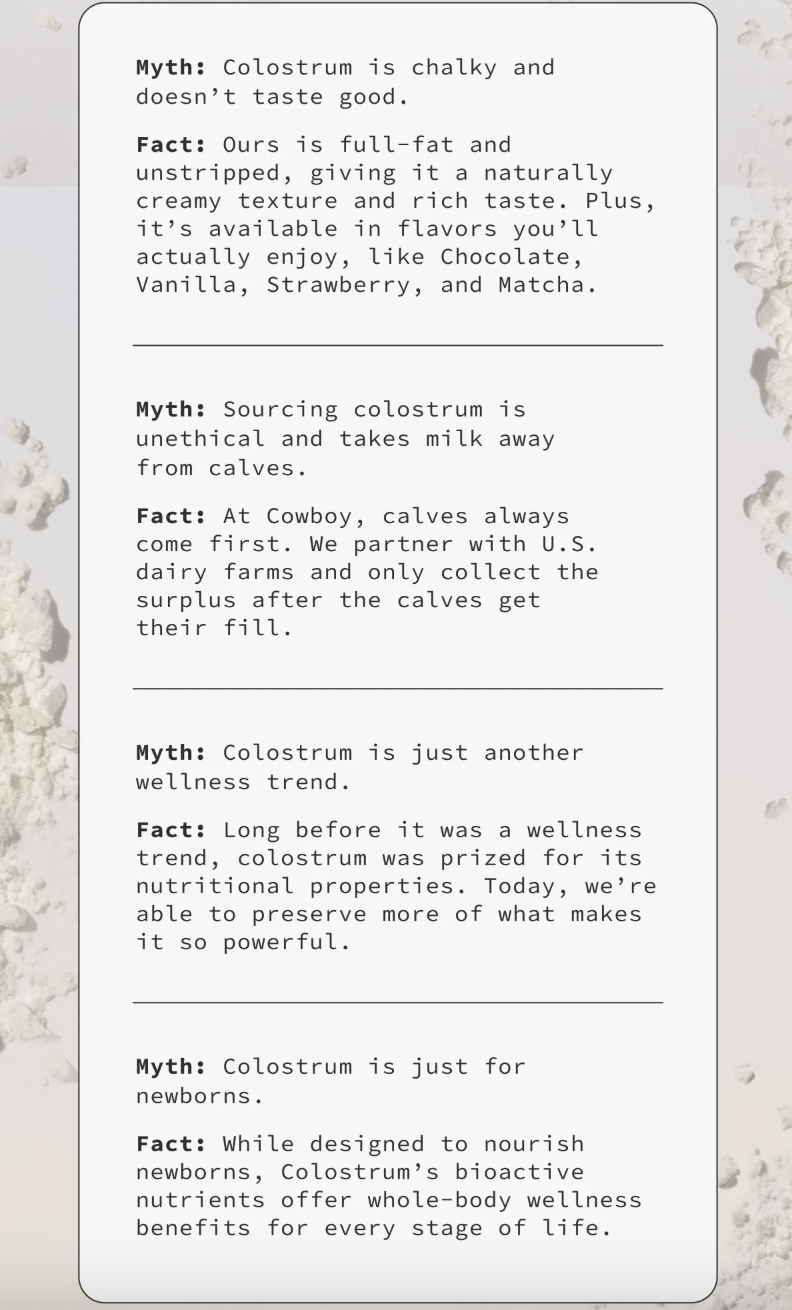 Myth: Colostrum is chalky and doesn't taste good.

Fact: Ours is full-fat and unstripped, giving it a naturally creamy texture and rich taste. Plus, it's available in flavors you'll actually enjoy, like Chocolate, Vanilla, Strawberry, and Matcha.

Myth: Sourcing colostrum is unethical and takes milk away from calves.

Fact: At Cowboy, calves always come first. We partner with U.S. dairy farms and only collect the surplus after the calves get their fill.

Myth: Colostrum is just another wellness trend.

Fact: Long before it was a wellness trend, colostrum was prized for its nutritional properties. Today, we're able to preserve more of what makes it so powerful.

Myth: Colostrum is just for newborns.

Fact: While designed to nourish newborns, Colostrum's bioactive nutrients offer whole-body wellness benefits for every stage of life.